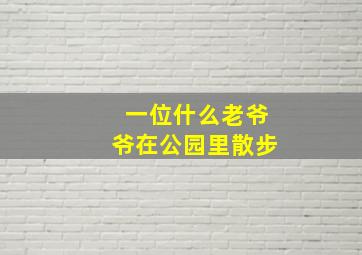 一位什么老爷爷在公园里散步